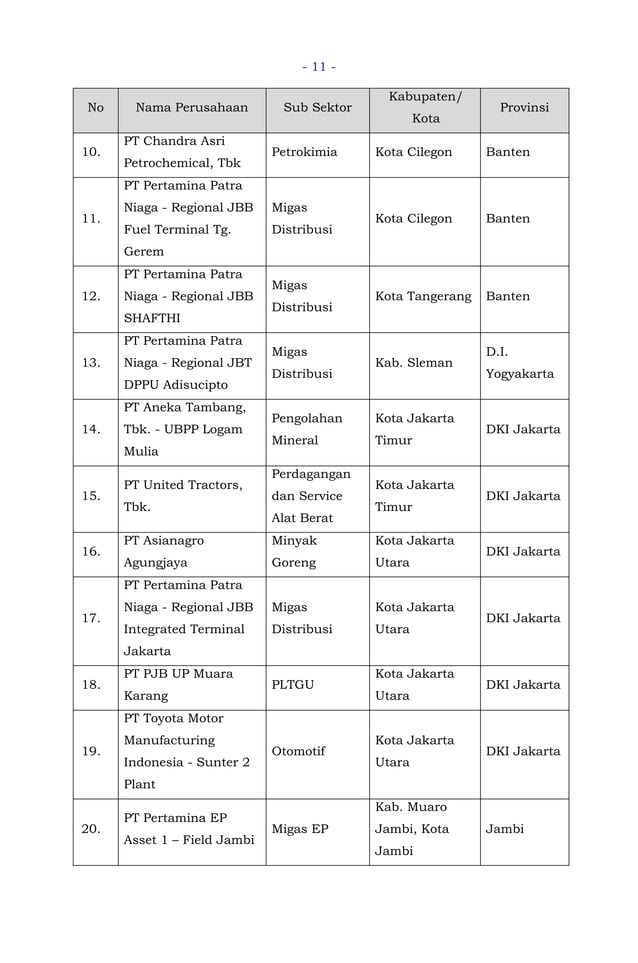 - 11 -

| No | Nama Perusahaan | Sub Sektor | Kabupaten/ Kota | Provinsi |
|---|---|---|---|---|
| 10. | PT Chandra Asri Petrochemical, Tbk | Petrokimia | Kota Cilegon | Banten |
| 11. | PT Pertamina Patra Niaga - Regional JBB Fuel Terminal Tg. Gerem | Migas Distribusi | Kota Cilegon | Banten |
| 12. | PT Pertamina Patra Niaga - Regional JBB SHAFTHI | Migas Distribusi | Kota Tangerang | Banten |
| 13. | PT Pertamina Patra Niaga - Regional JBT DPPU Adisucipto | Migas Distribusi | Kab. Sleman | D.I. Yogyakarta |
| 14. | PT Aneka Tambang, Tbk. - UBPP Logam Mulia | Pengolahan Mineral | Kota Jakarta Timur | DKI Jakarta |
| 15. | PT United Tractors, Tbk. | Perdagangan dan Service Alat Berat | Kota Jakarta Timur | DKI Jakarta |
| 16. | PT Asianagro Agungjaya | Minyak Goreng | Kota Jakarta Utara | DKI Jakarta |
| 17. | PT Pertamina Patra Niaga - Regional JBB Integrated Terminal Jakarta | Migas Distribusi | Kota Jakarta Utara | DKI Jakarta |
| 18. | PT PJB UP Muara Karang | PLTGU | Kota Jakarta Utara | DKI Jakarta |
| 19. | PT Toyota Motor Manufacturing Indonesia - Sunter 2 Plant | Otomotif | Kota Jakarta Utara | DKI Jakarta |
| 20. | PT Pertamina EP Asset 1 – Field Jambi | Migas EP | Kab. Muaro Jambi, Kota Jambi | Jambi |